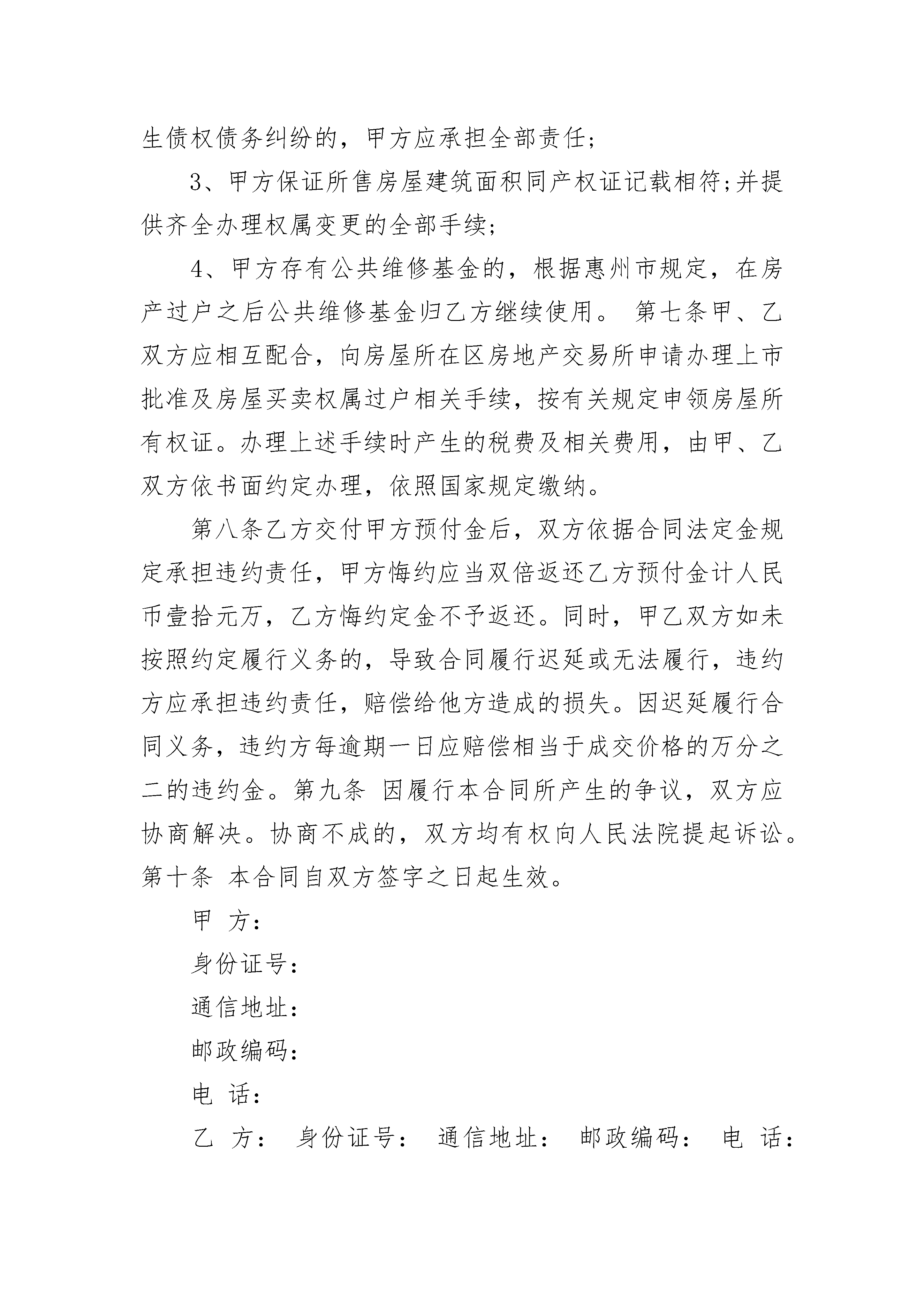 生债权债务纠纷的，甲方应承担全部责任；

3、甲方保证所售房屋建筑面积同产权证记载相符;并提供齐全办理权属变更的全部手续;

4、甲方存有公共维修基金的，根据惠州市规定，在房产过户之后公共维修基金归乙方继续使用。 第七条甲、乙双方应相互配合，向房屋所在区房地产交易所申请办理上市批准及房屋买卖权属过户相关手续，按有关规定申领房屋所有权证。办理上述手续时产生的税费及相关费用，由甲、乙双方依书面约定办理，依照国家规定缴纳。

第八条乙方交付甲方预付金后，双方依据合同法定金规定承担违约责任，甲方悔约应当双倍返还乙方预付金计人民币壹拾元万，乙方悔约定金不予返还。同时，甲乙双方如未按照约定履行义务的，导致合同履行迟延或无法履行，违约方应承担违约责任，赔偿给他方造成的损失。因迟延履行合同义务，违约方每逾期一日应赔偿相当于成交价格的万分之二的违约金。第九条 因履行本合同所产生的争议，双方应协商解决。协商不成的，双方均有权向人民法院提起诉讼。第十条 本合同自双方签字之日起生效。

甲 方：

身份证号：

通信地址：

邮政编码：

电 话：

乙 方： 身份证号： 通信地址： 邮政编码： 电 话：